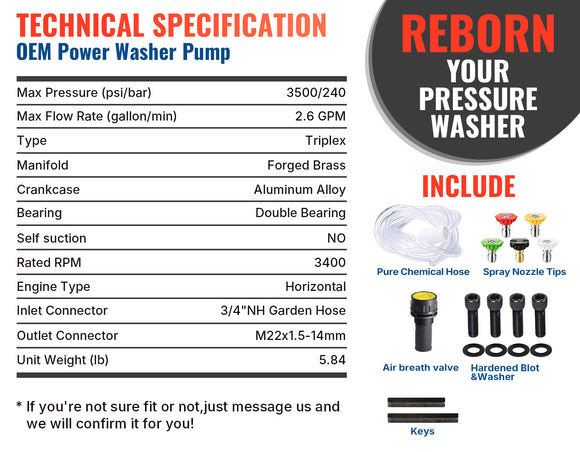 TECHNICAL SPECIFICATION
OEM Power Washer Pump

| | |
|---|---|
| Max Pressure (psi/bar) | 3500/240 |
| Max Flow Rate (gallon/min) | 2.6 GPM |
| Type | Triplex |
| Manifold | Forged Brass |
| Crankcase | Aluminum Alloy |
| Bearing | Double Bearing |
| Self suction | NO |
| Rated RPM | 3400 |
| Engine Type | Horizontal |
| Inlet Connector | 3/4"NH Garden Hose |
| Outlet Connector | M22x1.5-14mm |
| Unit Weight (lb) | 5.84 |

* If you're not sure fit or not,just message us and we will confirm it for you!

REBORN YOUR PRESSURE WASHER

INCLUDE

Pure Chemical Hose

Spray Nozzle Tips

Air breath valve

Hardened Blot &Washer

Keys